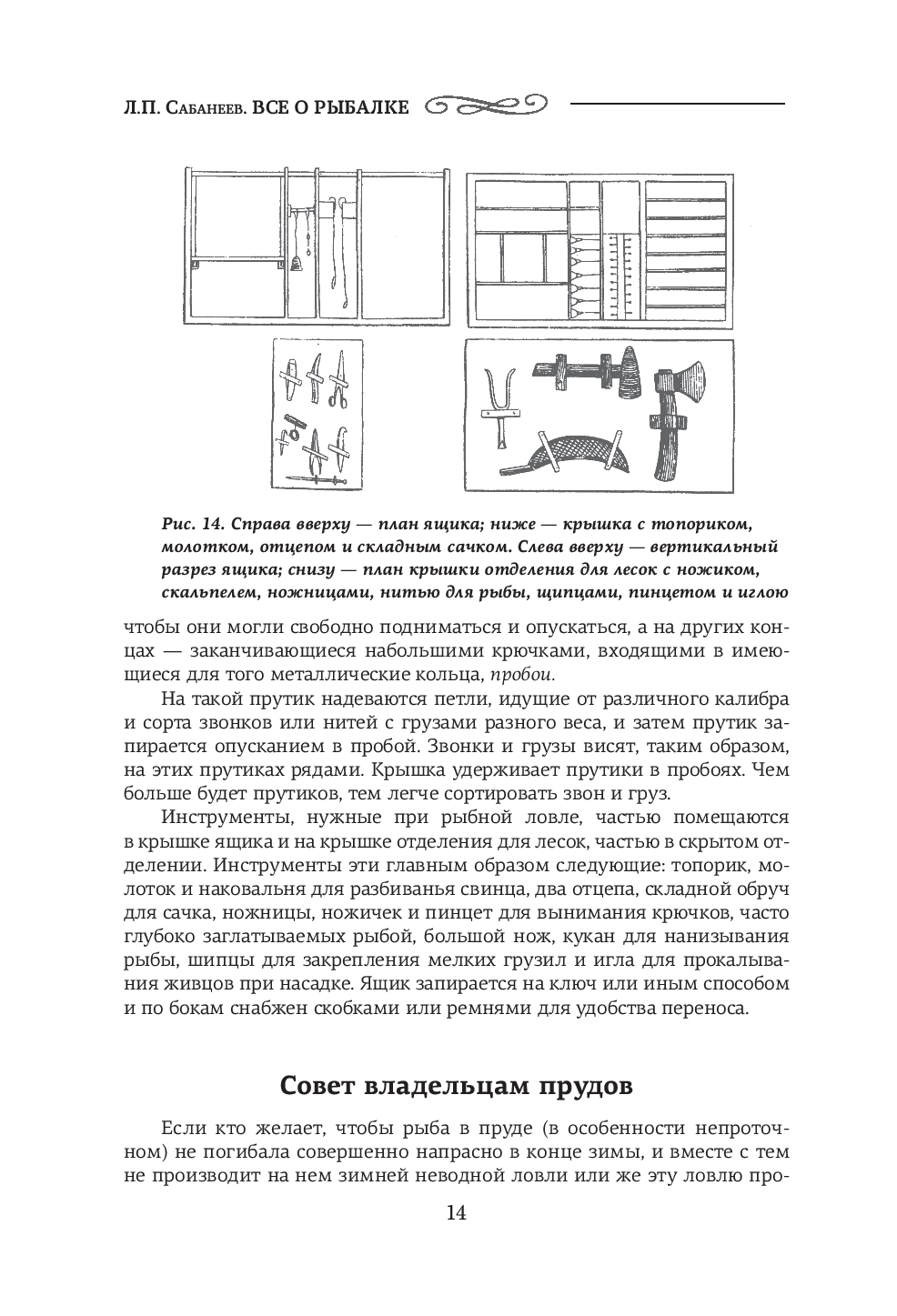 Л.П. Сабанеев. ВСЕ О РЫБАЛКЕ

Рис. 14. Справа вверху — план ящика; ниже — крышка с топориком, молотком, отцепом и складным сачком. Слева вверху — вертикальный разрез ящика; снизу — план крышки отделения для лесок с ножиком, скальпелем, ножницами, нитью для рыбы, щипцами, пинцетом и иглою

чтобы они могли свободно подниматься и опускаться, а на других концах — заканчивающиеся набольшими крючками, входящими в имеющиеся для того металлические кольца, пробои.

На такой прутик надеваются петли, идущие от различного калибра и сорта звонков или нитей с грузами разного веса, и затем прутик запирается опусканием в пробой. Звонки и грузы висят, таким образом, на этих прутиках рядами. Крышка удерживает прутики в пробоях. Чем больше будет прутиков, тем легче сортировать звон и груз.

Инструменты, нужные при рыбной ловле, частью помещаются в крышке ящика и на крышке отделения для лесок, частью в скрытом отделении. Инструменты эти главным образом следующие: топорик, молоток и наковальня для разбиванья свинца, два отцепа, складной обруч для сачка, ножницы, ножичек и пинцет для вынимания крючков, часто глубоко заглатываемых рыбой, большой нож, кукан для нанизывания рыбы, шипцы для закрепления мелких грузил и игла для прокалывания живцов при насадке. Ящик запирается на ключ или иным способом и по бокам снабжен скобками или ремнями для удобства переноса.

Совет владельцам прудов

Если кто желает, чтобы рыба в пруде (в особенности непроточном) не погибала совершенно напрасно в конце зимы, и вместе с тем не производит на нем зимней неводной ловли или же эту ловлю про-

14